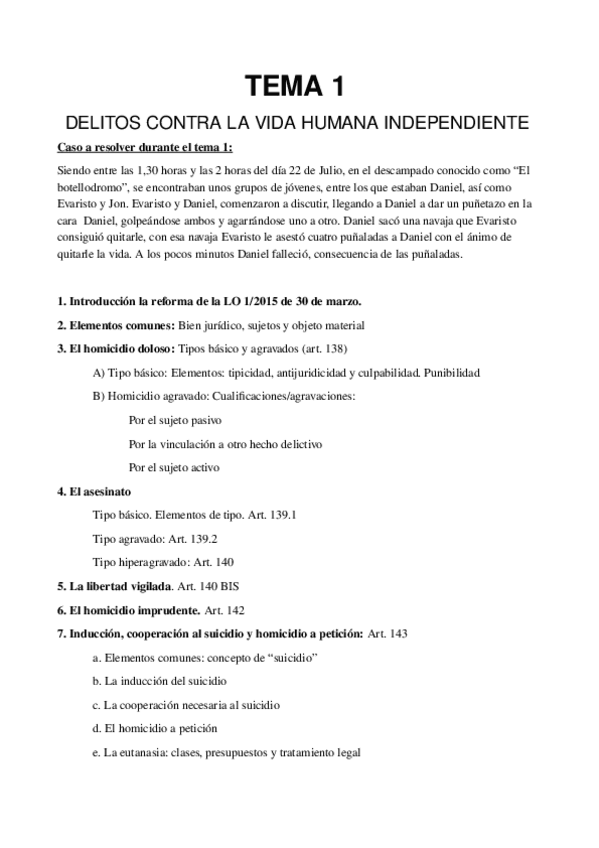 TEMA 1

DELITOS CONTRA LA VIDA HUMANA INDEPENDIENTE

Caso a resolver durante el tema 1:

Siendo entre las 1,30 horas y las 2 horas del día 22 de Julio, en el descampado conocido como “El botellodromo”, se encontraban unos grupos de jóvenes, entre los que estaban Daniel, así como Evaristo y Jon. Evaristo y Daniel, comenzaron a discutir, llegando a Daniel a dar un puñetazo en la cara Daniel, golpeándose ambos y agarrándose uno a otro. Daniel sacó una navaja que Evaristo consiguió quitarle, con esa navaja Evaristo le asestó cuatro puñaladas a Daniel con el ánimo de quitarle la vida. A los pocos minutos Daniel falleció, consecuencia de las puñaladas.

1. Introducción la reforma de la LO 1/2015 de 30 de marzo.

2. Elementos comunes: Bien jurídico, sujetos y objeto material

3. El homicidio doloso: Tipos básico y agravados (art. 138)

A) Tipo básico: Elementos: tipicidad, antijuridicidad y culpabilidad. Punibilidad

B) Homicidio agravado: Cualificaciones/agravaciones:

Por el sujeto pasivo

Por la vinculación a otro hecho delictivo

Por el sujeto activo

4. El asesinato

Tipo básico. Elementos de tipo. Art. 139.1

Tipo agravado: Art. 139.2

Tipo hiperagravado: Art. 140

5. La libertad vigilada. Art. 140 BIS

6. El homicidio imprudente. Art. 142

7. Inducción, cooperación al suicidio y homicidio a petición: Art. 143

a. Elementos comunes: concepto de “suicidio”

b. La inducción del suicidio

c. La cooperación necesaria al suicidio

d. El homicidio a petición

e. La eutanasia: clases, presupuestos y tratamiento legal